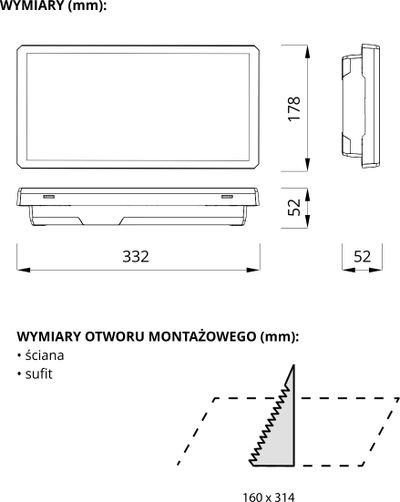 WYMIARY (mm):

178

52

332

52

WYMIARY OTWORU MONTAŻOWEGO (mm):
• ściana
• sufit

160 x 314